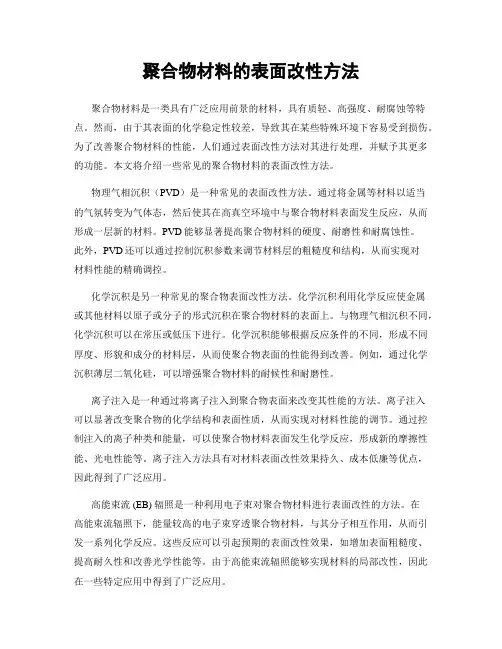 聚合物材料的表面改性方法

聚合物材料是一类具有广泛应用前景的材料，具有质轻、高强度、耐腐蚀等特点。然而，由于其表面的化学稳定性较差，导致其在某些特殊环境下容易受到损伤。为了改善聚合物材料的性能，人们通过表面改性方法对其进行处理，并赋予其更多的功能。本文将介绍一些常见的聚合物材料的表面改性方法。

物理气相沉积（PVD）是一种常见的表面改性方法。通过将金属等材料以适当的气氛转变为气体态，然后使其在高真空环境中与聚合物材料表面发生反应，从而形成一层新的材料。PVD能够显著提高聚合物材料的硬度、耐磨性和耐腐蚀性。此外，PVD还可以通过控制沉积参数来调节材料层的粗糙度和结构，从而实现对材料性能的精确调控。

化学沉积是另一种常见的聚合物表面改性方法。化学沉积利用化学反应使金属或其他材料以原子或分子的形式沉积在聚合物材料的表面上。与物理气相沉积不同，化学沉积可以在常压或低压下进行。化学沉积能够根据反应条件的不同，形成不同厚度、形貌和成分的材料层，从而使聚合物表面的性能得到改善。例如，通过化学沉积薄层二氧化硅，可以增强聚合物材料的耐候性和耐磨性。

离子注入是一种通过将离子注入到聚合物表面来改变其性能的方法。离子注入可以显著改变聚合物的化学结构和表面性质，从而实现对材料性能的调节。通过控制注入的离子种类和能量，可以使聚合物材料表面发生化学反应，形成新的摩擦性能、光电性能等。离子注入方法具有对材料表面改性效果持久、成本低廉等优点，因此得到了广泛应用。

高能束流 (EB) 辐照是一种利用电子束对聚合物材料进行表面改性的方法。在高能束流辐照下，能量较高的电子束穿透聚合物材料，与其分子相互作用，从而引发一系列化学反应。这些反应可以引起预期的表面改性效果，如增加表面粗糙度、提高耐久性和改善光学性能等。由于高能束流辐照能够实现材料的局部改性，因此在一些特定应用中得到了广泛应用。